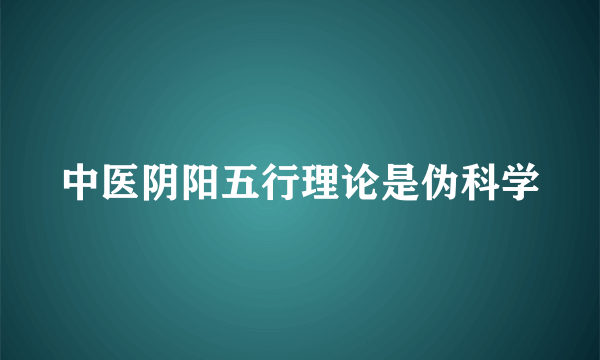 中医阴阳五行理论是伪科学